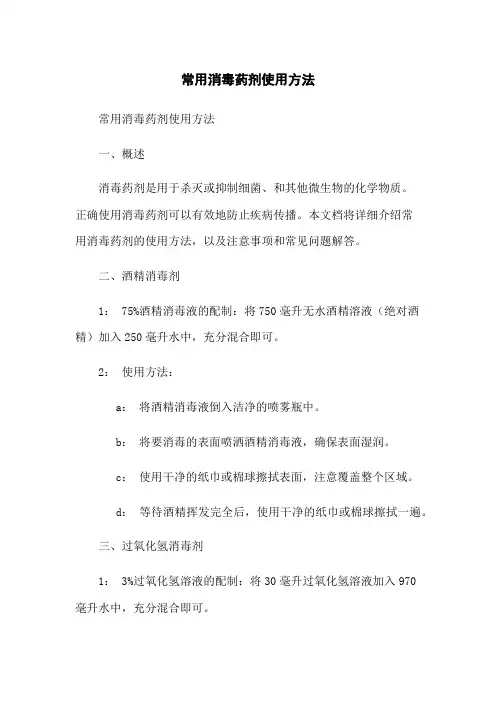 常用消毒药剂使用方法

常用消毒药剂使用方法

一、概述

消毒药剂是用于杀灭或抑制细菌、和其他微生物的化学物质。正确使用消毒药剂可以有效地防止疾病传播。本文档将详细介绍常用消毒药剂的使用方法，以及注意事项和常见问题解答。

二、酒精消毒剂

1： 75%酒精消毒液的配制：将 750 毫升无水酒精溶液（绝对酒精）加入 250 毫升水中，充分混合即可。

2： 使用方法：

a： 将酒精消毒液倒入洁净的喷雾瓶中。

b： 将要消毒的表面喷洒酒精消毒液，确保表面湿润。

c： 使用干净的纸巾或棉球擦拭表面，注意覆盖整个区域。

d： 等待酒精挥发完全后，使用干净的纸巾或棉球擦拭一遍。

三、过氧化氢消毒剂

1： 3%过氧化氢溶液的配制：将 30 毫升过氧化氢溶液加入 970 毫升水中，充分混合即可。